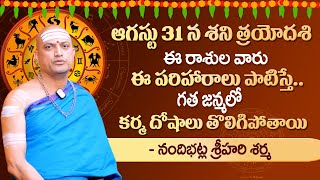 ఆగస్టు 31 న శని త్రయోదశి
ఈ రాశుల వారు
ఈ పరిహారాలు పాటిస్తే..
గత జన్మలో
కర్మ దోషాలు తొలిగిపోతాయి

- నందిభట్ల శ్రీహరి శర్మ